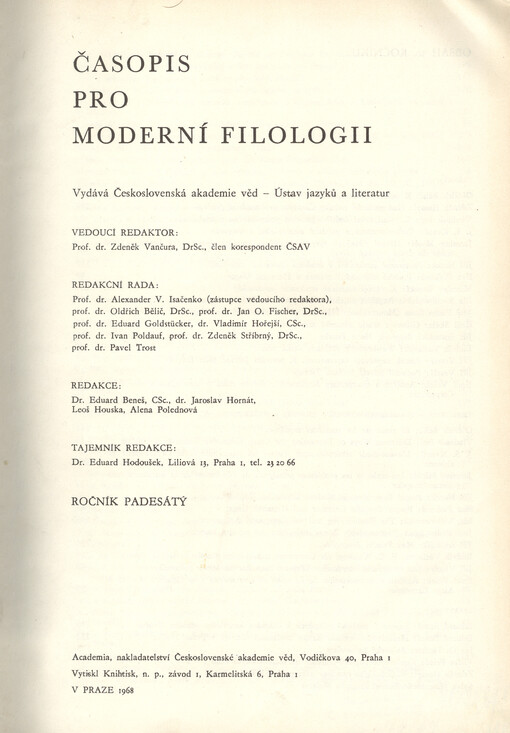 ČASOPIS
PRO
MODERNÍ FILOLOGII

Vydává Československá akademie věd – Ústav jazyků a literatur

VEDOUCÍ REDAKTOR:
Prof. dr. Zdeněk Vančura, DrSc., člen korespondent ČSAV

REDAKČNÍ RADA:
Prof. dr. Alexander V. Isačenko (zástupce vedoucího redaktora), prof. dr. Oldřich Bělič, DrSc., prof. dr. Jan O. Fischer, DrSc., prof. dr. Eduard Goldstücker, dr. Vladimír Hořejší, CSc., prof. dr. Ivan Poldauf, prof. dr. Zdeněk Stříbrný, DrSc., prof. dr. Pavel Trost

REDAKCE:
Dr. Eduard Beneš, CSc., dr. Jaroslav Hornát, Leoš Houska, Alena Polednová

TAJEMNÍK REDAKCE:
Dr. Eduard Hodoušek, Liliová 13, Praha 1, tel. 23 20 66

ROČNÍK PADESÁTÝ

Academia, nakladatelství Československé akademie věd, Vodičkova 40, Praha 1
Vytiskl Knihtisk, n. p., závod 1, Karmelitská 6, Praha 1
V PRAZE 1968